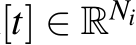 $[t] \in \mathbb{R}^{N_i}$